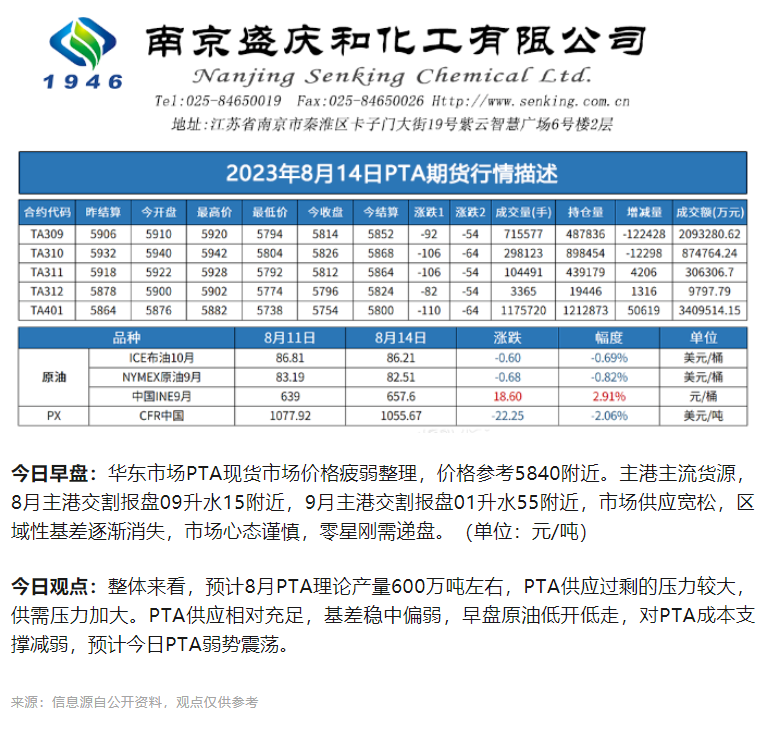 1946

南京盛庆和化工有限公司
Nanjing Senking Chemical Ltd.
Tel:025-84650019 Fax:025-84650026 Http://www.senking.com.cn
地址:江苏省南京市秦淮区卡子门大街19号紫云智慧广场6号楼2层

2023年8月14日PTA期货行情描述

| 合约代码 | 昨结算 | 今开盘 | 最高价 | 最低价 | 今收盘 | 今结算 | 涨跌1 | 涨跌2 | 成交量(手) | 持仓量 | 增减量 | 成交额(万元) |
|---|---|---|---|---|---|---|---|---|---|---|---|---|
| TA309 | 5906 | 5910 | 5920 | 5794 | 5814 | 5852 | -92 | -54 | 715577 | 487836 | -122428 | 2093280.62 |
| TA310 | 5932 | 5940 | 5942 | 5804 | 5826 | 5868 | -106 | -64 | 298123 | 898454 | -12298 | 874764.24 |
| TA311 | 5918 | 5922 | 5928 | 5792 | 5812 | 5864 | -106 | -54 | 104491 | 439179 | 4206 | 306306.7 |
| TA312 | 5878 | 5900 | 5902 | 5774 | 5796 | 5824 | -82 | -54 | 3365 | 19446 | 1316 | 9797.79 |
| TA401 | 5864 | 5876 | 5882 | 5738 | 5754 | 5800 | -110 | -64 | 1175720 | 1212873 | 50619 | 3409514.15 |

| 品种 | | 8月11日 | 8月14日 | 涨跌 | 幅度 | 单位 |
|---|---|---|---|---|---|---|
| 原油 | ICE布油10月 | 86.81 | 86.21 | -0.60 | -0.69% | 美元/桶 |
| | NYMEX原油9月 | 83.19 | 82.51 | -0.68 | -0.82% | 美元/桶 |
| | 中国INE9月 | 639 | 657.6 | 18.60 | 2.91% | 元/桶 |
| PX | CFR中国 | 1077.92 | 1055.67 | -22.25 | -2.06% | 美元/吨 |

今日早盘：华东市场PTA现货市场价格疲弱整理，价格参考5840附近。主港主流货源，8月主港交割报盘09升水15附近，9月主港交割报盘01升水55附近，市场供应宽松，区域性基差逐渐消失，市场心态谨慎，零星刚需递盘。（单位：元/吨)

今日观点：整体来看，预计8月PTA理论产量600万吨左右，PTA供应过剩的压力较大，供需压力加大。PTA供应相对充足，基差稳中偏弱，早盘原油低开低走，对PTA成本支撑减弱，预计今日PTA弱势震荡。

来源：信息源自公开资料，观点仅供参考